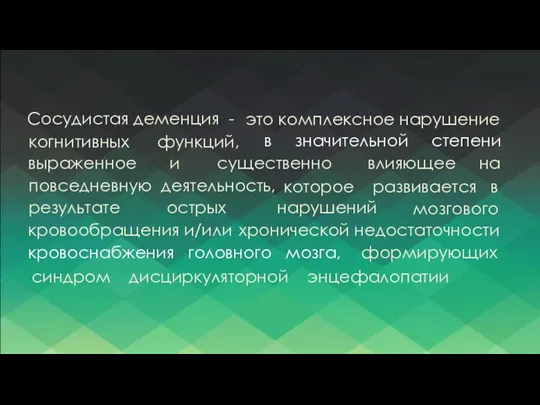 Сосудистая деменция - это комплексное нарушение когнитивных функций, в значительной степени выраженное и существенно влияющее на повседневную деятельность, которое развивается в результате острых нарушений мозгового кровообращения и/или хронической недостаточности кровоснабжения головного мозга, формирующих синдром дисциркуляторной энцефалопатии